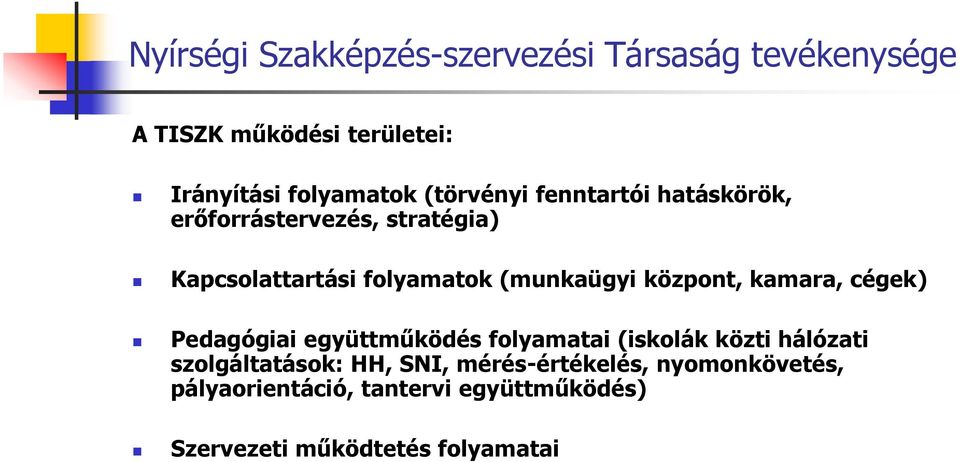 Nyírségi Szakképzés-szervezési Társaság tevékenysége

A TISZK működési területei:

Irányítási folyamatok (törvényi fenntartói hatáskörök, erőforrástervezés, stratégia)

Kapcsolattartási folyamatok (munkaügyi központ, kamara, cégek)

Pedagógiai együttműködés folyamatai (iskolák közti hálózati szolgáltatások: HH, SNI, mérés-értékelés, nyomonkövetés, pályaorientáció, tantervi együttműködés)

Szervezeti működtetés folyamatai